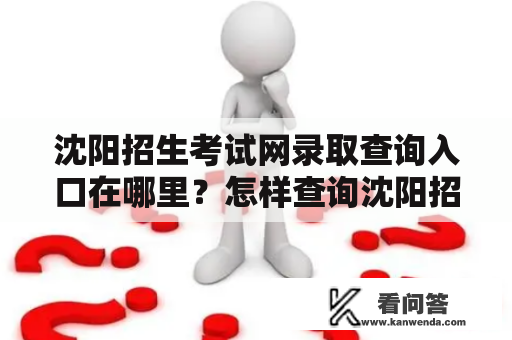 沈阳招生考试网录取查询入口在哪里？怎样查询沈阳招

看问答
www.kanwenda.com